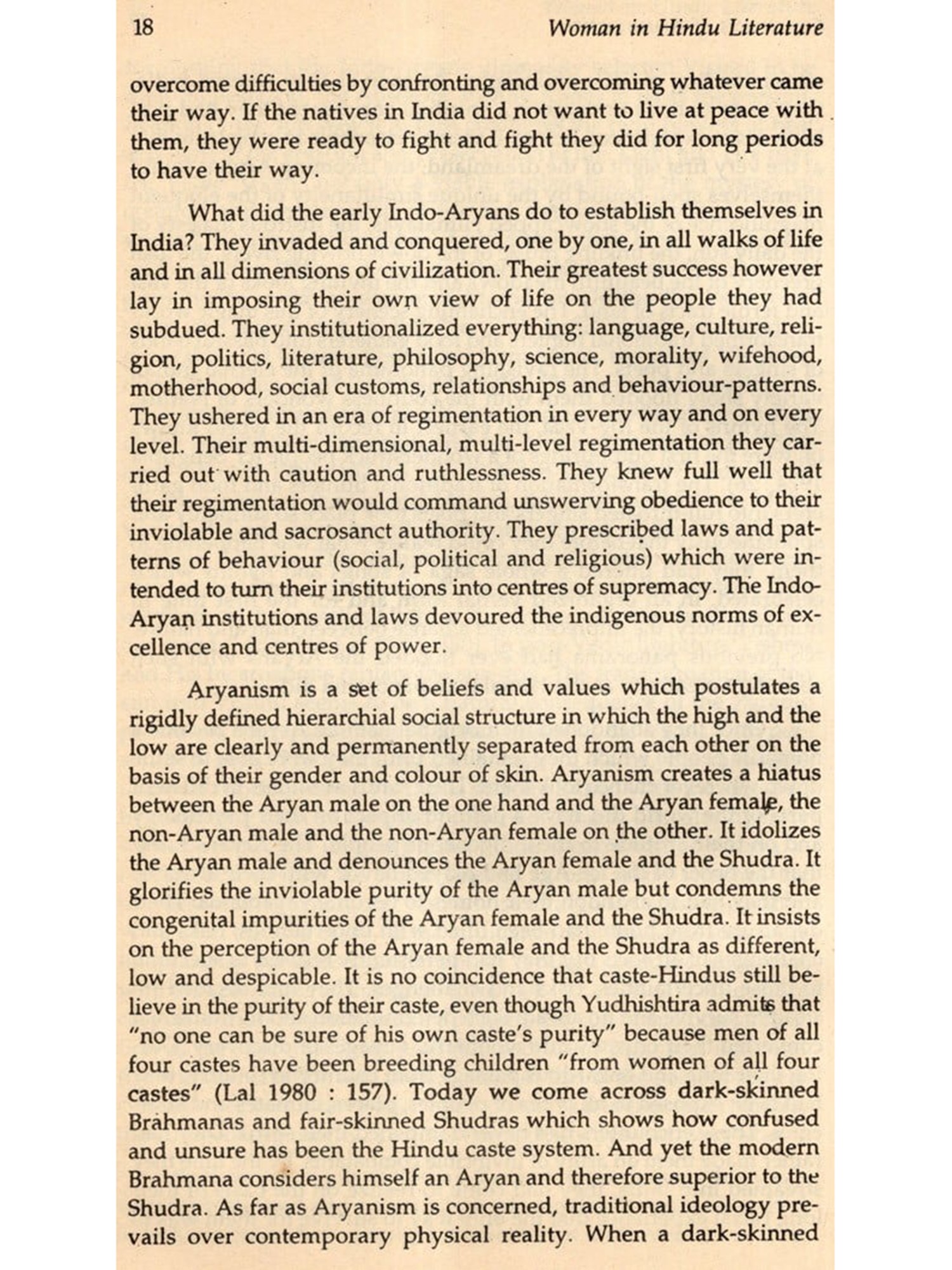 18 Woman in Hindu Literature

overcome difficulties by confronting and overcoming whatever came their way. If the natives in India did not want to live at peace with them, they were ready to fight and fight they did for long periods to have their way.

What did the early Indo-Aryans do to establish themselves in India? They invaded and conquered, one by one, in all walks of life and in all dimensions of civilization. Their greatest success however lay in imposing their own view of life on the people they had subdued. They institutionalized everything: language, culture, religion, politics, literature, philosophy, science, morality, wifehood, motherhood, social customs, relationships and behaviour-patterns. They ushered in an era of regimentation in every way and on every level. Their multi-dimensional, multi-level regimentation they carried out with caution and ruthlessness. They knew full well that their regimentation would command unswerving obedience to their inviolable and sacrosanct authority. They prescribed laws and patterns of behaviour (social, political and religious) which were intended to turn their institutions into centres of supremacy. The Indo-Aryan institutions and laws devoured the indigenous norms of excellence and centres of power.

Aryanism is a set of beliefs and values which postulates a rigidly defined hierarchial social structure in which the high and the low are clearly and permanently separated from each other on the basis of their gender and colour of skin. Aryanism creates a hiatus between the Aryan male on the one hand and the Aryan female, the non-Aryan male and the non-Aryan female on the other. It idolizes the Aryan male and denounces the Aryan female and the Shudra. It glorifies the inviolable purity of the Aryan male but condemns the congenital impurities of the Aryan female and the Shudra. It insists on the perception of the Aryan female and the Shudra as different, low and despicable. It is no coincidence that caste-Hindus still believe in the purity of their caste, even though Yudhishtira admits that "no one can be sure of his own caste's purity" because men of all four castes have been breeding children "from women of all four castes" (Lal 1980 : 157). Today we come across dark-skinned Brahmanas and fair-skinned Shudras which shows how confused and unsure has been the Hindu caste system. And yet the modern Brahmana considers himself an Aryan and therefore superior to the Shudra. As far as Aryanism is concerned, traditional ideology prevails over contemporary physical reality. When a dark-skinned